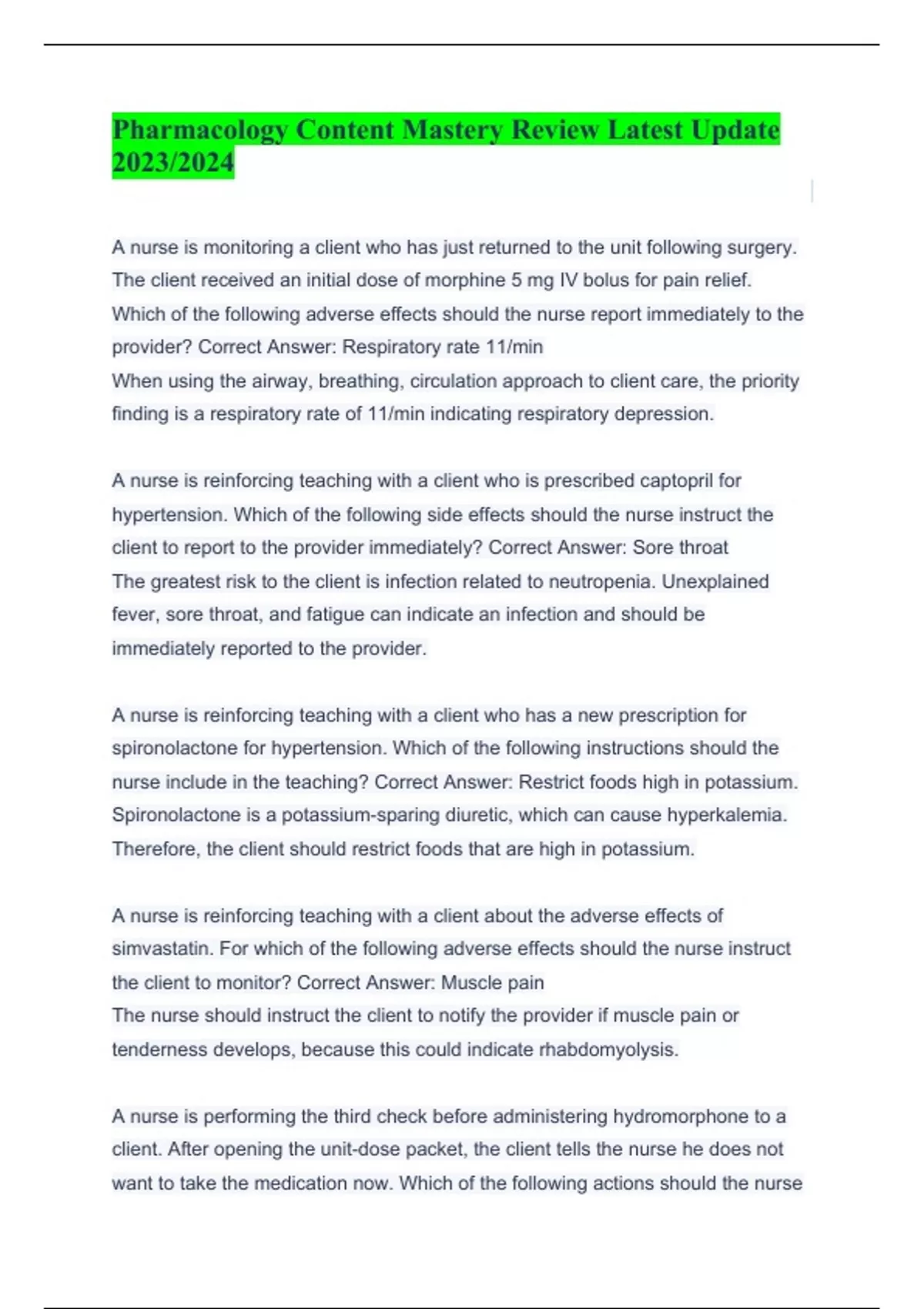 Pharmacology Content Mastery Review Latest Update 2023/2024

A nurse is monitoring a client who has just returned to the unit following surgery. The client received an initial dose of morphine 5 mg IV bolus for pain relief. Which of the following adverse effects should the nurse report immediately to the provider? Correct Answer: Respiratory rate 11/min
When using the airway, breathing, circulation approach to client care, the priority finding is a respiratory rate of 11/min indicating respiratory depression.

A nurse is reinforcing teaching with a client who is prescribed captopril for hypertension. Which of the following side effects should the nurse instruct the client to report to the provider immediately? Correct Answer: Sore throat
The greatest risk to the client is infection related to neutropenia. Unexplained fever, sore throat, and fatigue can indicate an infection and should be immediately reported to the provider.

A nurse is reinforcing teaching with a client who has a new prescription for spironolactone for hypertension. Which of the following instructions should the nurse include in the teaching? Correct Answer: Restrict foods high in potassium.
Spironolactone is a potassium-sparing diuretic, which can cause hyperkalemia. Therefore, the client should restrict foods that are high in potassium.

A nurse is reinforcing teaching with a client about the adverse effects of simvastatin. For which of the following adverse effects should the nurse instruct the client to monitor? Correct Answer: Muscle pain
The nurse should instruct the client to notify the provider if muscle pain or tenderness develops, because this could indicate rhabdomyolysis.

A nurse is performing the third check before administering hydromorphone to a client. After opening the unit-dose packet, the client tells the nurse he does not want to take the medication now. Which of the following actions should the nurse